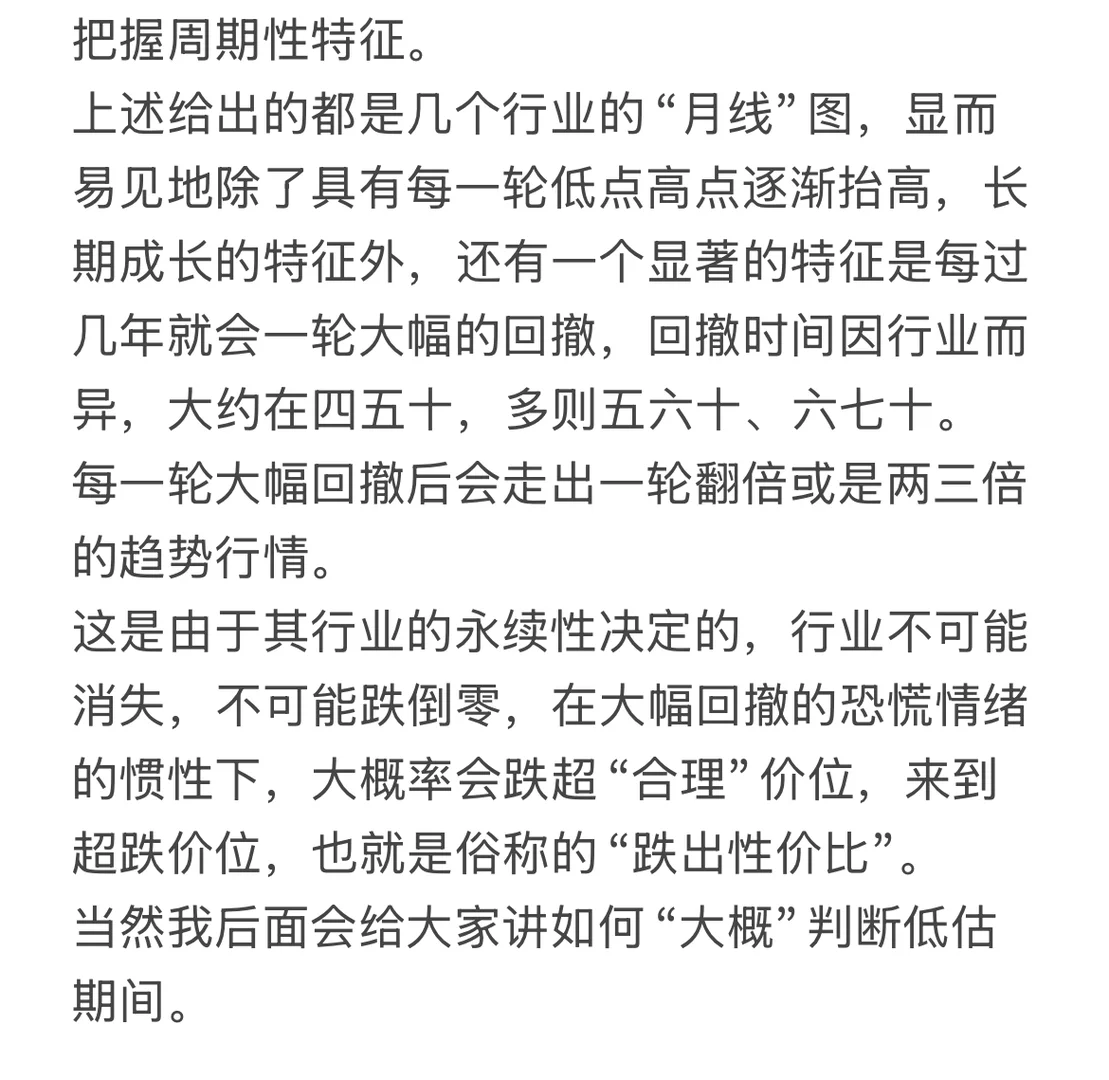 把握周期性特征。
上述给出的都是几个行业的“月线”图，显而易见地除了具有每一轮低点高点逐渐抬高，长期成长的特征外，还有一个显著的特征是每过几年就会一轮大幅的回撤，回撤时间因行业而异，大约在四五十，多则五六十、六七十。
每一轮大幅回撤后会走出一轮翻倍或是两三倍的趋势行情。
这是由于其行业的永续性决定的，行业不可能消失，不可能跌倒零，在大幅回撤的恐慌情绪的惯性下，大概率会跌超“合理”价位，来到超跌价位，也就是俗称的“跌出性价比”。
当然我后面会给大家讲如何“大概”判断低估期间。